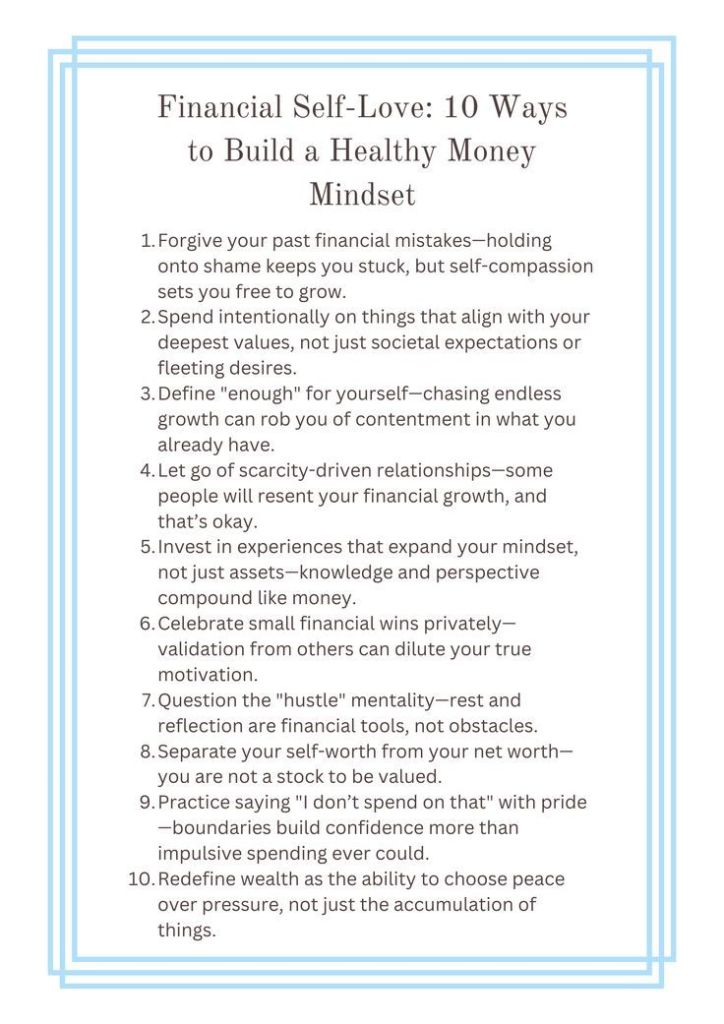 Financial Self-Love: 10 Ways to Build a Healthy Money Mindset

1. Forgive your past financial mistakes—holding onto shame keeps you stuck, but self-compassion sets you free to grow.
2. Spend intentionally on things that align with your deepest values, not just societal expectations or fleeting desires.
3. Define "enough" for yourself—chasing endless growth can rob you of contentment in what you already have.
4. Let go of scarcity-driven relationships—some people will resent your financial growth, and that's okay.
5. Invest in experiences that expand your mindset, not just assets—knowledge and perspective compound like money.
6. Celebrate small financial wins privately—validation from others can dilute your true motivation.
7. Question the "hustle" mentality—rest and reflection are financial tools, not obstacles.
8. Separate your self-worth from your net worth—you are not a stock to be valued.
9. Practice saying "I don't spend on that" with pride—boundaries build confidence more than impulsive spending ever could.
10. Redefine wealth as the ability to choose peace over pressure, not just the accumulation of things.